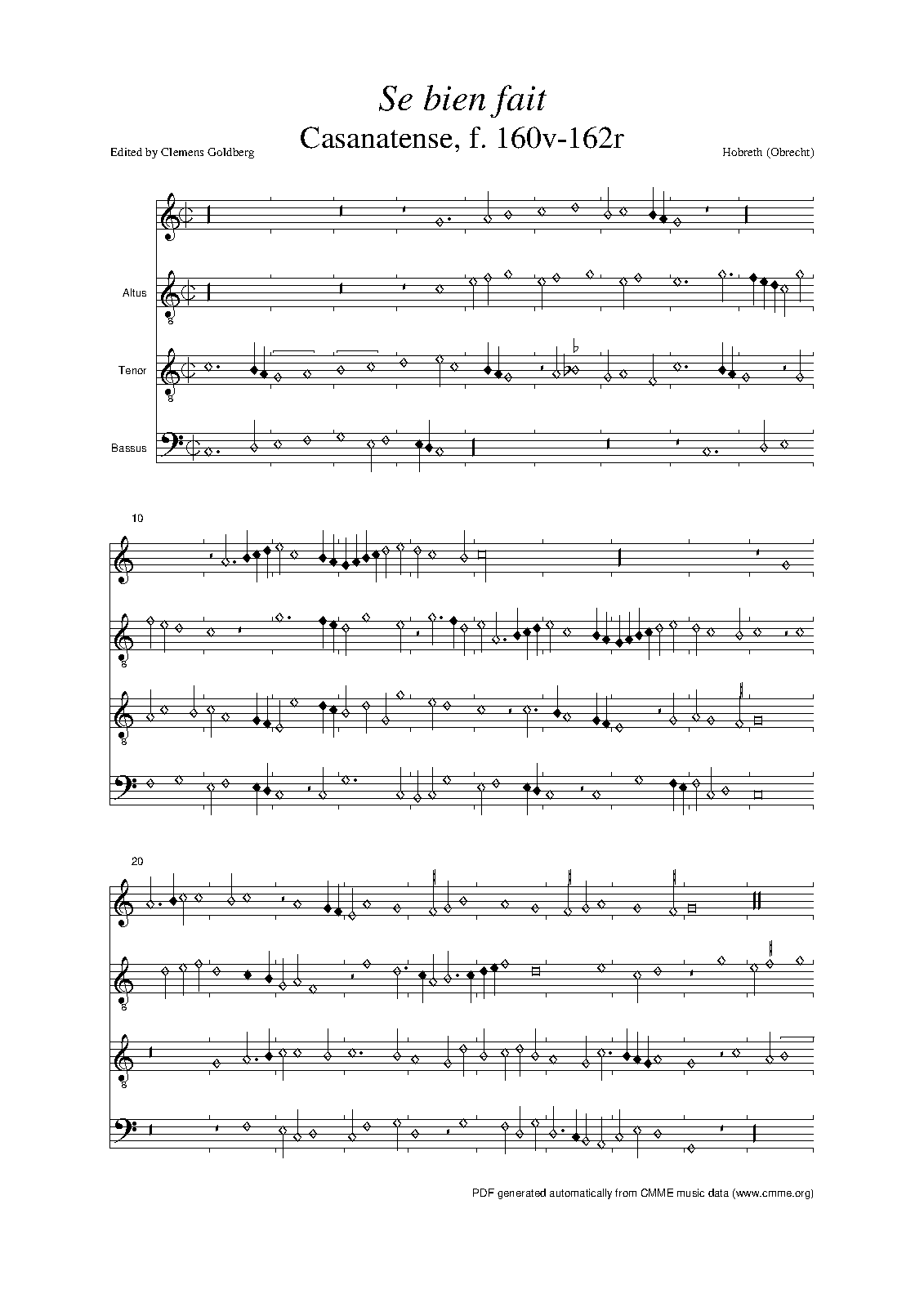 Se bien fait

Casanatense, f. 160v-162r

Edited by Clemens Goldberg

Hobreth (Obrecht)

Altus

Tenor

Bassus

10

20

PDF generated automatically from CMME music data (www.cmme.org)